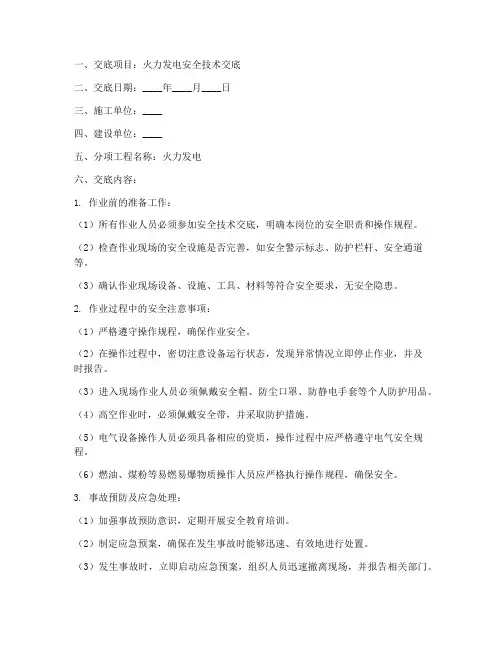 一、交底项目：火力发电安全技术交底

二、交底日期：____年____月____日

三、施工单位：____

四、建设单位：____

五、分项工程名称：火力发电

六、交底内容：

1. 作业前的准备工作：

（1）所有作业人员必须参加安全技术交底，明确本岗位的安全职责和操作规程。

（2）检查作业现场的安全设施是否完善，如安全警示标志、防护栏杆、安全通道等。

（3）确认作业现场设备、设施、工具、材料等符合安全要求，无安全隐患。

2. 作业过程中的安全注意事项：

（1）严格遵守操作规程，确保作业安全。

（2）在操作过程中，密切注意设备运行状态，发现异常情况立即停止作业，并及时报告。

（3）进入现场作业人员必须佩戴安全帽、防尘口罩、防静电手套等个人防护用品。

（4）高空作业时，必须佩戴安全带，并采取防护措施。

（5）电气设备操作人员必须具备相应的资质，操作过程中应严格遵守电气安全规程。

（6）燃油、煤粉等易燃易爆物质操作人员应严格执行操作规程，确保安全。

3. 事故预防及应急处理：

（1）加强事故预防意识，定期开展安全教育培训。

（2）制定应急预案，确保在发生事故时能够迅速、有效地进行处置。

（3）发生事故时，立即启动应急预案，组织人员迅速撤离现场，并报告相关部门。